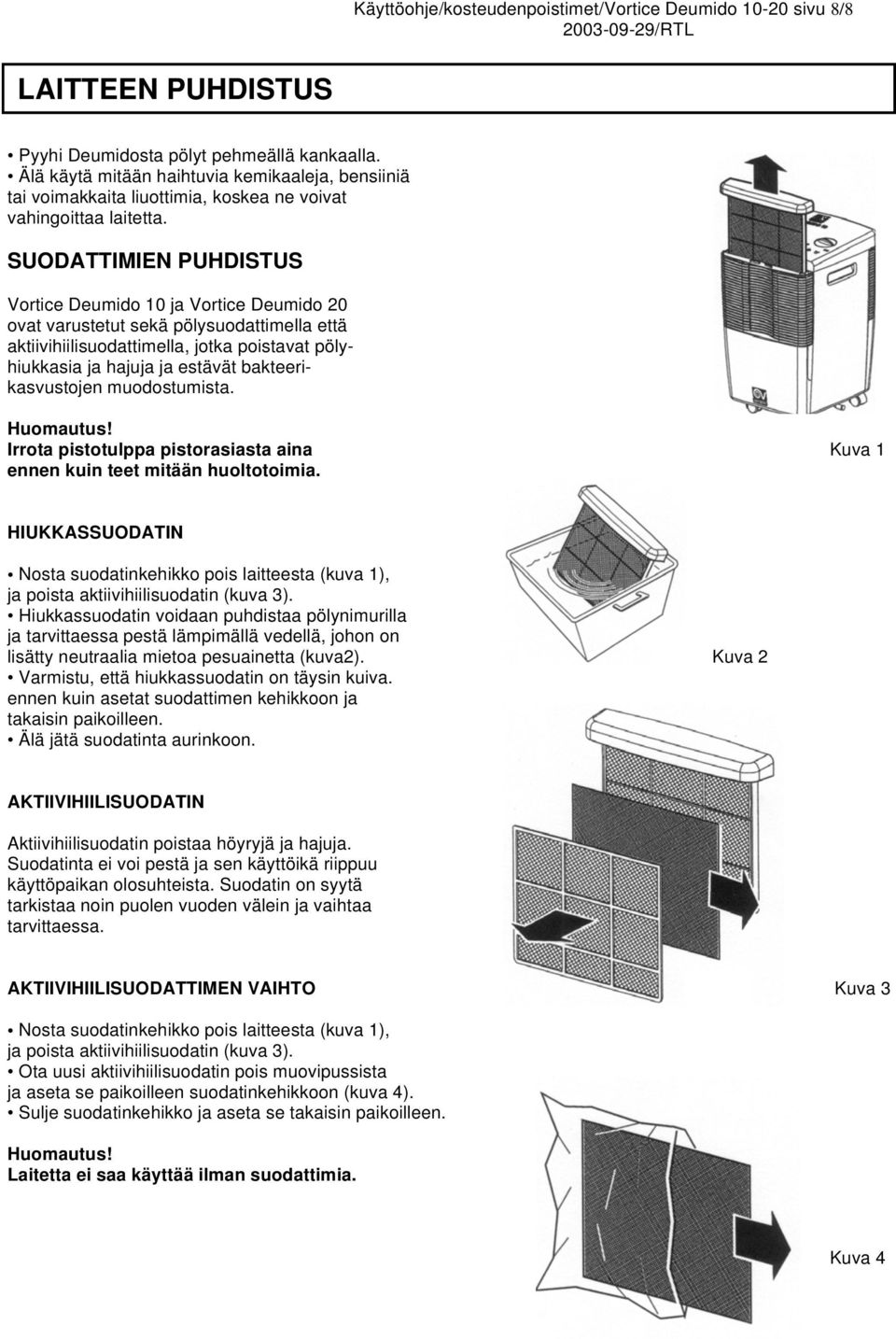 Käyttöohje/kosteudenpoistimet/Vortice Deumido 10-20 sivu 8/8
2003-09-29/RTL

LAITTEEN PUHDISTUS

• Pyyhi Deumidosta pölyt pehmeällä kankaalla.
• Älä käytä mitään haihtuvia kemikaaleja, bensiiniä tai voimakkaita liuottimia, koskea ne voivat vahingoittaa laitetta.

SUODATTIMIEN PUHDISTUS

Vortice Deumido 10 ja Vortice Deumido 20 ovat varustetut sekä pölysuodattimella että aktiivihiilisuodattimella, jotka poistavat pölyhiukkasia ja hajuja ja estävät bakteerikasvustojen muodostumista.

Huomautus!
Irrota pistotulppa pistorasiasta aina ennen kuin teet mitään huoltotoimia.

Kuva 1

HIUKKASSUODATIN

• Nosta suodatinkehikko pois laitteesta (kuva 1), ja poista aktiivihiilisuodatin (kuva 3).
• Hiukkassuodatin voidaan puhdistaa pölynimurilla ja tarvittaessa pestä lämpimällä vedellä, johon on lisätty neutraalia mietoa pesuainetta (kuva2).
• Varmistu, että hiukkassuodatin on täysin kuiva. ennen kuin asetat suodattimen kehikkoon ja takaisin paikoilleen.
• Älä jätä suodatinta aurinkoon.

Kuva 2

AKTIIVIHIILISUODATIN

Aktiivihiilisuodatin poistaa höyryjä ja hajuja. Suodatinta ei voi pestä ja sen käyttöikä riippuu käyttöpaikan olosuhteista. Suodatin on syytä tarkistaa noin puolen vuoden välein ja vaihtaa tarvittaessa.

AKTIIVIHIILISUODATTIMEN VAIHTO

Kuva 3

• Nosta suodatinkehikko pois laitteesta (kuva 1), ja poista aktiivihiilisuodatin (kuva 3).
• Ota uusi aktiivihiilisuodatin pois muovipussista ja aseta se paikoilleen suodatinkehikkoon (kuva 4).
• Sulje suodatinkehikko ja aseta se takaisin paikoilleen.

Huomautus!
Laitetta ei saa käyttää ilman suodattimia.

Kuva 4